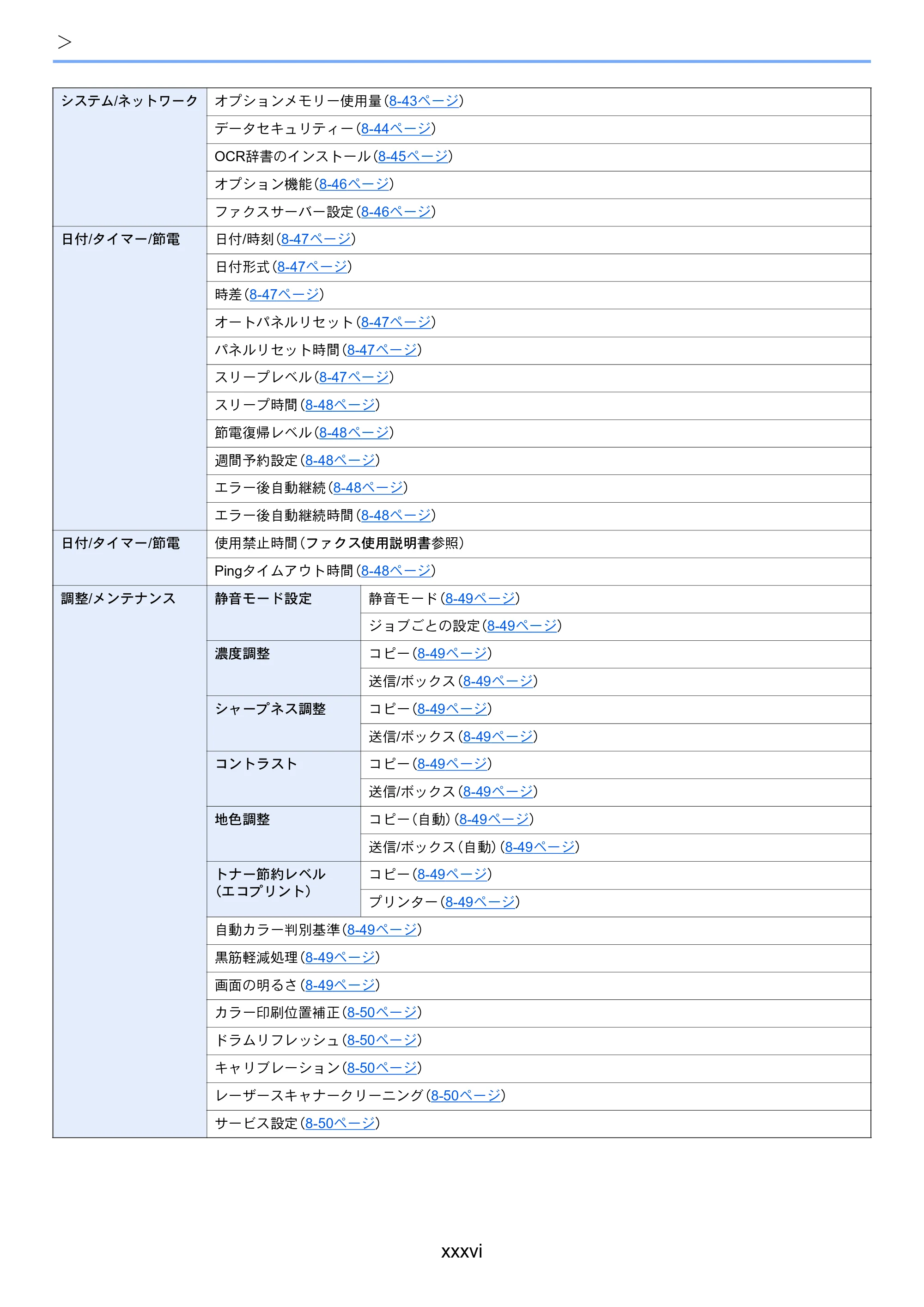 >

| システム/ネットワーク | オプションメモリー使用量(8-43ページ) | |
|---|---|---|
| | データセキュリティー(8-44ページ) | |
| | OCR辞書のインストール(8-45ページ) | |
| | オプション機能(8-46ページ) | |
| | ファクスサーバー設定(8-46ページ) | |
| 日付/タイマー/節電 | 日付/時刻(8-47ページ) | |
| | 日付形式(8-47ページ) | |
| | 時差(8-47ページ) | |
| | オートパネルリセット(8-47ページ) | |
| | パネルリセット時間(8-47ページ) | |
| | スリープレベル(8-47ページ) | |
| | スリープ時間(8-48ページ) | |
| | 節電復帰レベル(8-48ページ) | |
| | 週間予約設定(8-48ページ) | |
| | エラー後自動継続(8-48ページ) | |
| | エラー後自動継続時間(8-48ページ) | |
| 日付/タイマー/節電 | 使用禁止時間(ファクス使用説明書参照) | |
| | Pingタイムアウト時間(8-48ページ) | |
| 調整/メンテナンス | 静音モード設定 | 静音モード(8-49ページ) |
| | | ジョブごとの設定(8-49ページ) |
| | 濃度調整 | コピー(8-49ページ) |
| | | 送信/ボックス(8-49ページ) |
| | シャープネス調整 | コピー(8-49ページ) |
| | | 送信/ボックス(8-49ページ) |
| | コントラスト | コピー(8-49ページ) |
| | | 送信/ボックス(8-49ページ) |
| | 地色調整 | コピー(自動)(8-49ページ) |
| | | 送信/ボックス(自動)(8-49ページ) |
| | トナー節約レベル(エコプリント) | コピー(8-49ページ) |
| | | プリンター(8-49ページ) |
| | 自動カラー判別基準(8-49ページ) | |
| | 黒筋軽減処理(8-49ページ) | |
| | 画面の明るさ(8-49ページ) | |
| | カラー印刷位置補正(8-50ページ) | |
| | ドラムリフレッシュ(8-50ページ) | |
| | キャリブレーション(8-50ページ) | |
| | レーザースキャナークリーニング(8-50ページ) | |
| | サービス設定(8-50ページ) | |

xxxvi